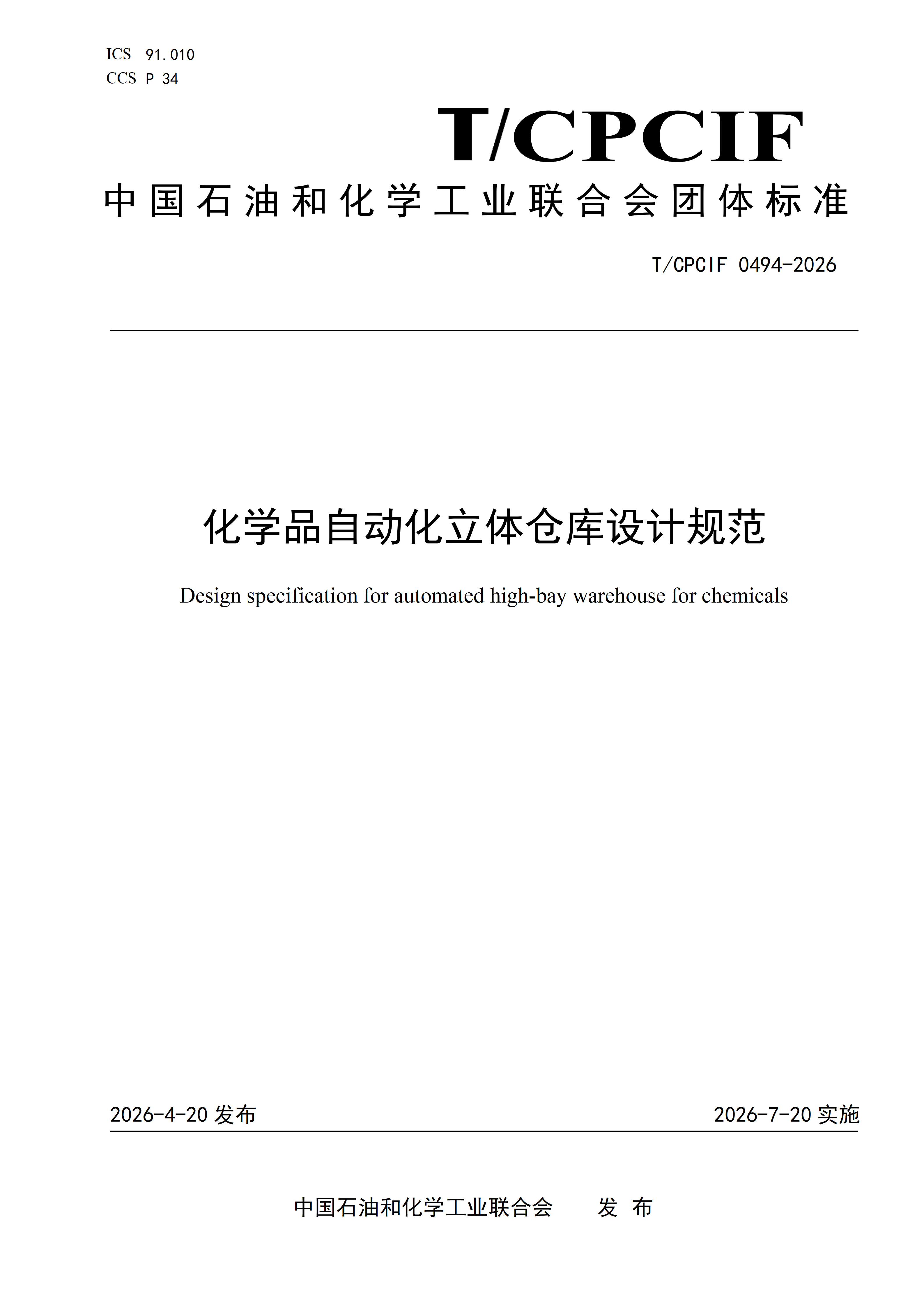 ICS 91.010
CCS P 34

T/CPCIF

中国石油和化学工业联合会团体标准

T/CPCIF 0494-2026

化学品自动化立体仓库设计规范

Design specification for automated high-bay warehouse for chemicals

2026-4-20 发布

2026-7-20 实施

中国石油和化学工业联合会　　发 布